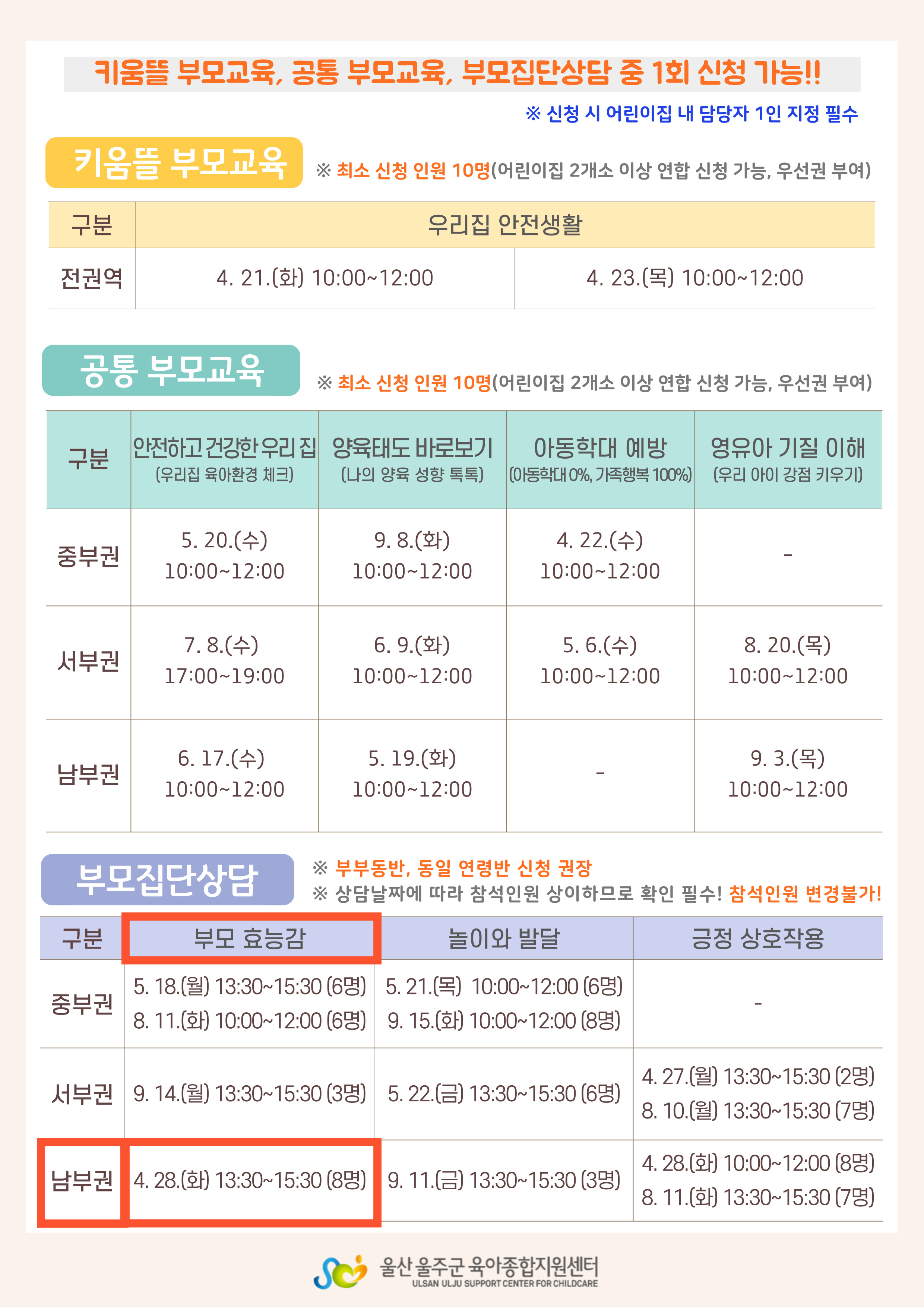 키움뜰 부모교육, 공통 부모교육, 부모집단상담 중 1회 신청 가능!!

※ 신청 시 어린이집 내 담당자 1인 지정 필수

키움뜰 부모교육

※ 최소 신청 인원 10명(어린이집 2개소 이상 연합 신청 가능, 우선권 부여)

| 구분 | 우리집 안전생활 | |
|---|---|---|
| 전권역 | 4. 21.(화) 10:00~12:00 | 4. 23.(목) 10:00~12:00 |

공통 부모교육

※ 최소 신청 인원 10명(어린이집 2개소 이상 연합 신청 가능, 우선권 부여)

| 구분 | 안전하고 건강한 우리 집 (우리집 육아환경 체크) | 양육태도 바로보기 (나의 양육 성향 톡톡) | 아동학대 예방 (아동학대 0%, 가족행복 100%) | 영유아 기질 이해 (우리 아이 강점 키우기) |
|---|---|---|---|---|
| 중부권 | 5. 20.(수) 10:00~12:00 | 9. 8.(화) 10:00~12:00 | 4. 22.(수) 10:00~12:00 | - |
| 서부권 | 7. 8.(수) 17:00~19:00 | 6. 9.(화) 10:00~12:00 | 5. 6.(수) 10:00~12:00 | 8. 20.(목) 10:00~12:00 |
| 남부권 | 6. 17.(수) 10:00~12:00 | 5. 19.(화) 10:00~12:00 | - | 9. 3.(목) 10:00~12:00 |

부모집단상담

※ 부부동반, 동일 연령반 신청 권장
※ 상담날짜에 따라 참석인원 상이하므로 확인 필수! 참석인원 변경불가!

| 구분 | 부모 효능감 | 놀이와 발달 | 긍정 상호작용 |
|---|---|---|---|
| 중부권 | 5. 18.(월) 13:30~15:30 (6명) 8. 11.(화) 10:00~12:00 (6명) | 5. 21.(목) 10:00~12:00 (6명) 9. 15.(화) 10:00~12:00 (8명) | - |
| 서부권 | 9. 14.(월) 13:30~15:30 (3명) | 5. 22.(금) 13:30~15:30 (6명) | 4. 27.(월) 13:30~15:30 (2명) 8. 10.(월) 13:30~15:30 (7명) |
| 남부권 | 4. 28.(화) 13:30~15:30 (8명) | 9. 11.(금) 13:30~15:30 (3명) | 4. 28.(화) 10:00~12:00 (8명) 8. 11.(화) 13:30~15:30 (7명) |

울산 울주군 육아종합지원센터
ULSAN ULJU SUPPORT CENTER FOR CHILDCARE